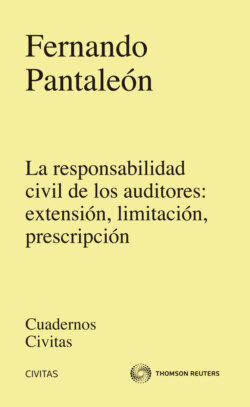 Fernando
Pantaleón

La responsabilidad civil de los auditores: extensión, limitación, prescripción

Cuadernos
Civitas

CIVITAS

THOMSON REUTERS